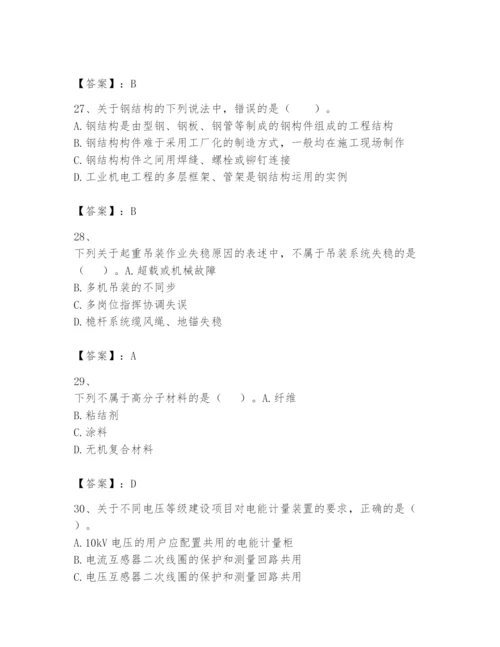 【答案】：B

27、关于钢结构的下列说法中，错误的是（　　）。
A. 钢结构是由型钢、钢板、钢管等制成的钢构件组成的工程结构
B. 钢结构构件难于采用工厂化的制造方式，一般均在施工现场制作
C. 钢结构构件之间用焊缝、螺栓或铆钉连接
D. 工业机电工程的多层框架、管架是钢结构运用的实例

【答案】：B

28、
下列关于起重吊装作业失稳原因的表述中，不属于吊装系统失稳的是（　　）。A. 超载或机械故障
B. 多机吊装的不同步
C. 多岗位指挥协调失误
D. 桅杆系统缆风绳、地锚失稳

【答案】：A

29、
下列不属于高分子材料的是（　　）。A. 纤维
B. 粘结剂
C. 涂料
D. 无机复合材料

【答案】：D

30、关于不同电压等级建设项目对电能计量装置的要求，正确的是（　　）。
A. 10kV 电压的用户应配置共用的电能计量柜
B. 电流互感器二次线圈的保护和测量回路共用
C. 电压互感器二次线圈的保护和测量回路共用